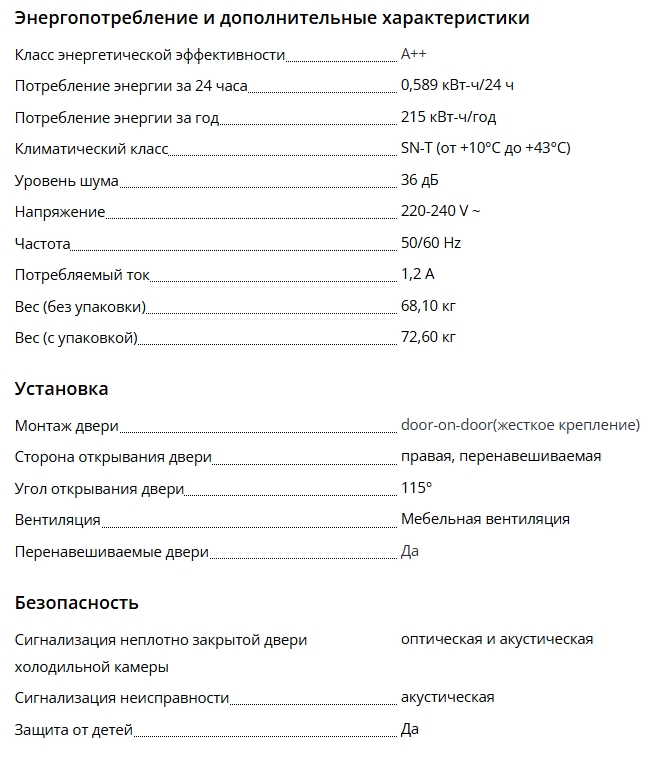 Энергопотребление и дополнительные характеристики

| | |
|---|---|
| Класс энергетической эффективности | A++ |
| Потребление энергии за 24 часа | 0,589 кВт-ч/24 ч |
| Потребление энергии за год | 215 кВт-ч/год |
| Климатический класс | SN-T (от +10°C до +43°C) |
| Уровень шума | 36 дБ |
| Напряжение | 220-240 V ~ |
| Частота | 50/60 Hz |
| Потребляемый ток | 1,2 A |
| Вес (без упаковки) | 68,10 кг |
| Вес (с упаковкой) | 72,60 кг |

Установка

| | |
|---|---|
| Монтаж двери | door-on-door(жесткое крепление) |
| Сторона открывания двери | правая, перенавешиваемая |
| Угол открывания двери | 115° |
| Вентиляция | Мебельная вентиляция |
| Перенавешиваемые двери | Да |

Безопасность

| | |
|---|---|
| Сигнализация неплотно закрытой двери холодильной камеры | оптическая и акустическая |
| Сигнализация неисправности | акустическая |
| Защита от детей | Да |